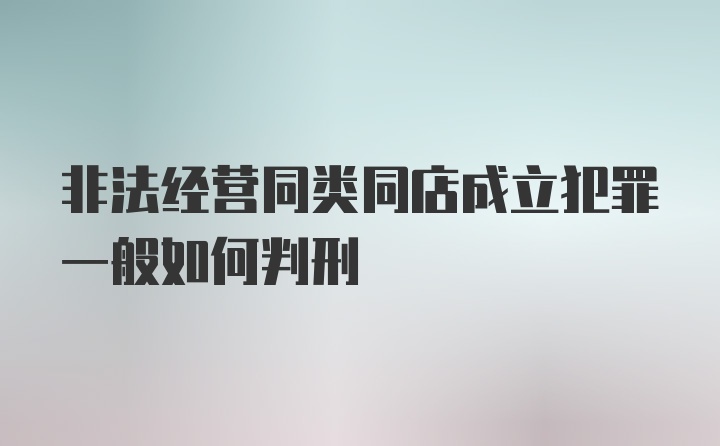 非法经营同类同店成立犯罪一般如何判刑